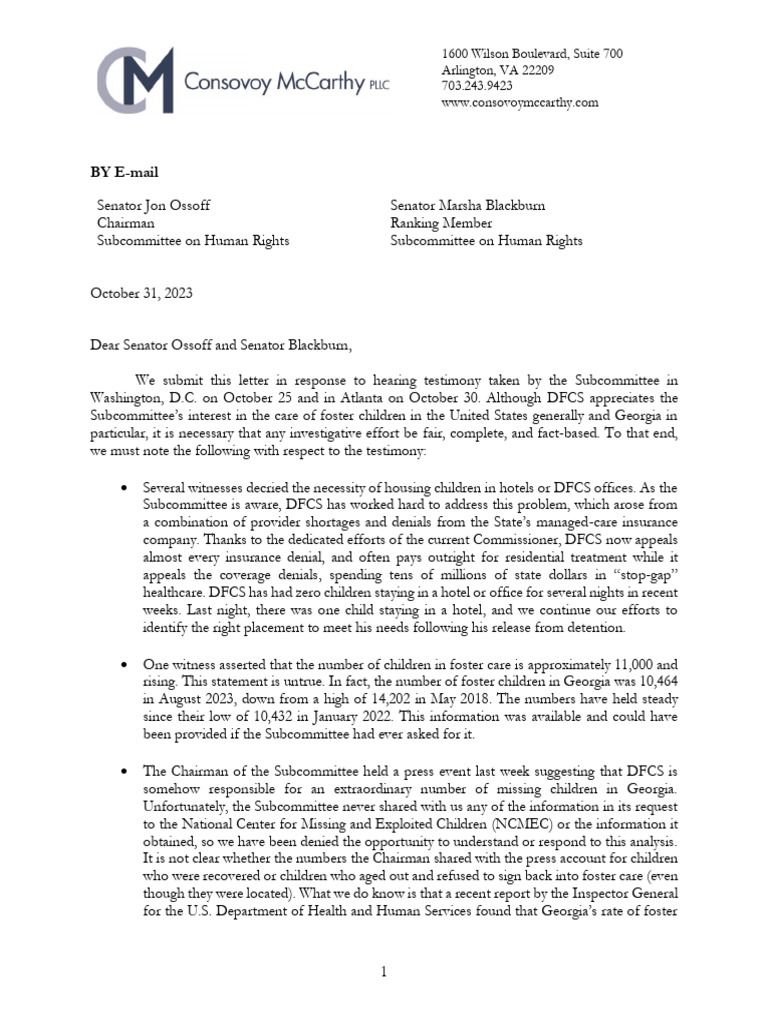 CM Consovoy McCarthy PLLC

1600 Wilson Boulevard, Suite 700
Arlington, VA 22209
703.243.9423
www.consovoymccarthy.com

BY E-mail

Senator Jon Ossoff
Chairman
Subcommittee on Human Rights

Senator Marsha Blackburn
Ranking Member
Subcommittee on Human Rights

October 31, 2023

Dear Senator Ossoff and Senator Blackburn,

We submit this letter in response to hearing testimony taken by the Subcommittee in Washington, D.C. on October 25 and in Atlanta on October 30. Although DFCS appreciates the Subcommittee's interest in the care of foster children in the United States generally and Georgia in particular, it is necessary that any investigative effort be fair, complete, and fact-based. To that end, we must note the following with respect to the testimony:

• Several witnesses decried the necessity of housing children in hotels or DFCS offices. As the Subcommittee is aware, DFCS has worked hard to address this problem, which arose from a combination of provider shortages and denials from the State's managed-care insurance company. Thanks to the dedicated efforts of the current Commissioner, DFCS now appeals almost every insurance denial, and often pays outright for residential treatment while it appeals the coverage denials, spending tens of millions of state dollars in "stop-gap" healthcare. DFCS has had zero children staying in a hotel or office for several nights in recent weeks. Last night, there was one child staying in a hotel, and we continue our efforts to identify the right placement to meet his needs following his release from detention.

• One witness asserted that the number of children in foster care is approximately 11,000 and rising. This statement is untrue. In fact, the number of foster children in Georgia was 10,464 in August 2023, down from a high of 14,202 in May 2018. The numbers have held steady since their low of 10,432 in January 2022. This information was available and could have been provided if the Subcommittee had ever asked for it.

• The Chairman of the Subcommittee held a press event last week suggesting that DFCS is somehow responsible for an extraordinary number of missing children in Georgia. Unfortunately, the Subcommittee never shared with us any of the information in its request to the National Center for Missing and Exploited Children (NCMEC) or the information it obtained, so we have been denied the opportunity to understand or respond to this analysis. It is not clear whether the numbers the Chairman shared with the press account for children who were recovered or children who aged out and refused to sign back into foster care (even though they were located). What we do know is that a recent report by the Inspector General for the U.S. Department of Health and Human Services found that Georgia's rate of foster

1